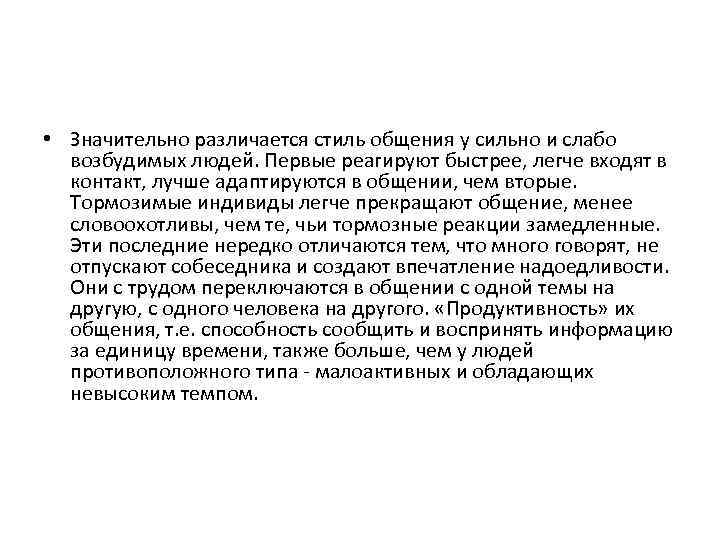 • Значительно различается стиль общения у сильно и слабо возбудимых людей. Первые реагируют быстрее, легче входят в контакт, лучше адаптируются в общении, чем вторые. Тормозимые индивиды легче прекращают общение, менее словоохотливы, чем те, чьи тормозные реакции замедленные. Эти последние нередко отличаются тем, что много говорят, не отпускают собеседника и создают впечатление надоедливости. Они с трудом переключаются в общении с одной темы на другую, с одного человека на другого. «Продуктивность» их общения, т.е. способность сообщить и воспринять информацию за единицу времени, также больше, чем у людей противоположного типа - малоактивных и обладающих невысоким темпом.